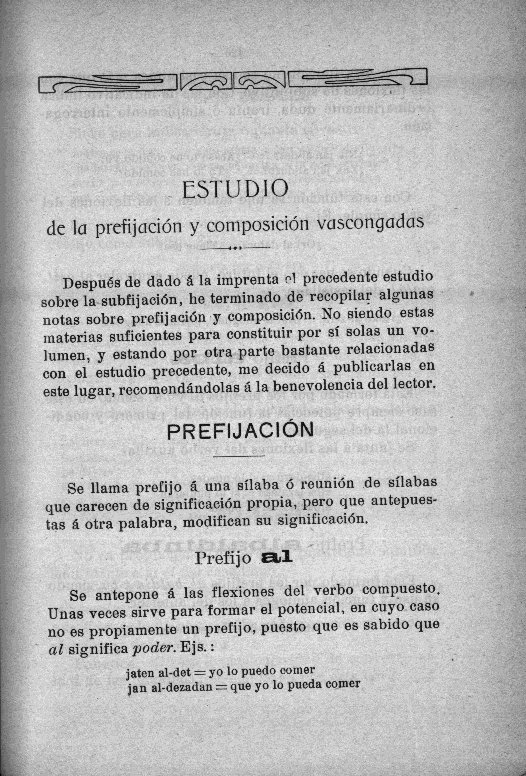 ESTUDIO

de la prefijación y composición vascongadas

Después de dado á la imprenta el precedente estudio sobre la subfijación, he terminado de recopilar algunas notas sobre prefijación y composición. No siendo estas materias suficientes para constituir por sí solas un volumen, y estando por otra parte bastante relacionadas con el estudio precedente, me decido á publicarlas en este lugar, recomendándolas á la benevolencia del lector.

PREFIJACIÓN

Se llama prefijo á una sílaba ó reunión de sílabas que carecen de significación propia, pero que antepuestas á otra palabra, modifican su significación.

Prefijo al

Se antepone á las flexiones del verbo compuesto. Unas veces sirve para formar el potencial, en cuyo caso no es propiamente un prefijo, puesto que es sabido que al significa poder. Ejs.:

jaten al-det = yo lo puedo comer
jan al-dezadan = que yo lo pueda comer